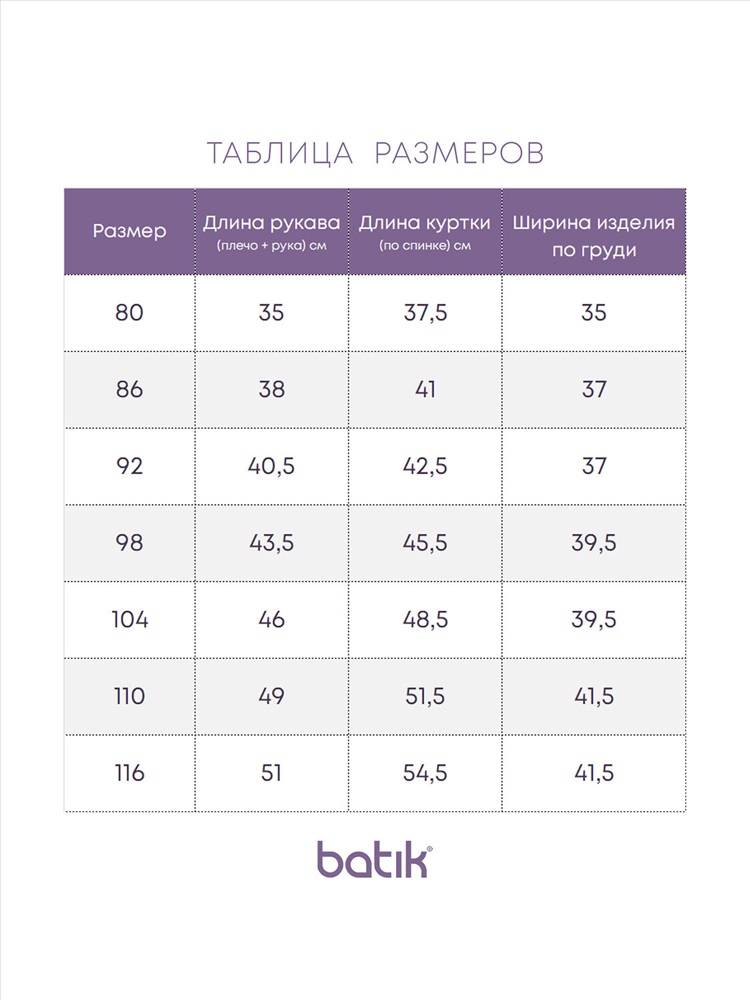 ТАБЛИЦА РАЗМЕРОВ

| Размер | Длина рукава (плечо + рука) см | Длина куртки (по спинке) см | Ширина изделия по груди |
|---|---|---|---|
| 80 | 35 | 37,5 | 35 |
| 86 | 38 | 41 | 37 |
| 92 | 40,5 | 42,5 | 37 |
| 98 | 43,5 | 45,5 | 39,5 |
| 104 | 46 | 48,5 | 39,5 |
| 110 | 49 | 51,5 | 41,5 |
| 116 | 51 | 54,5 | 41,5 |

batik®